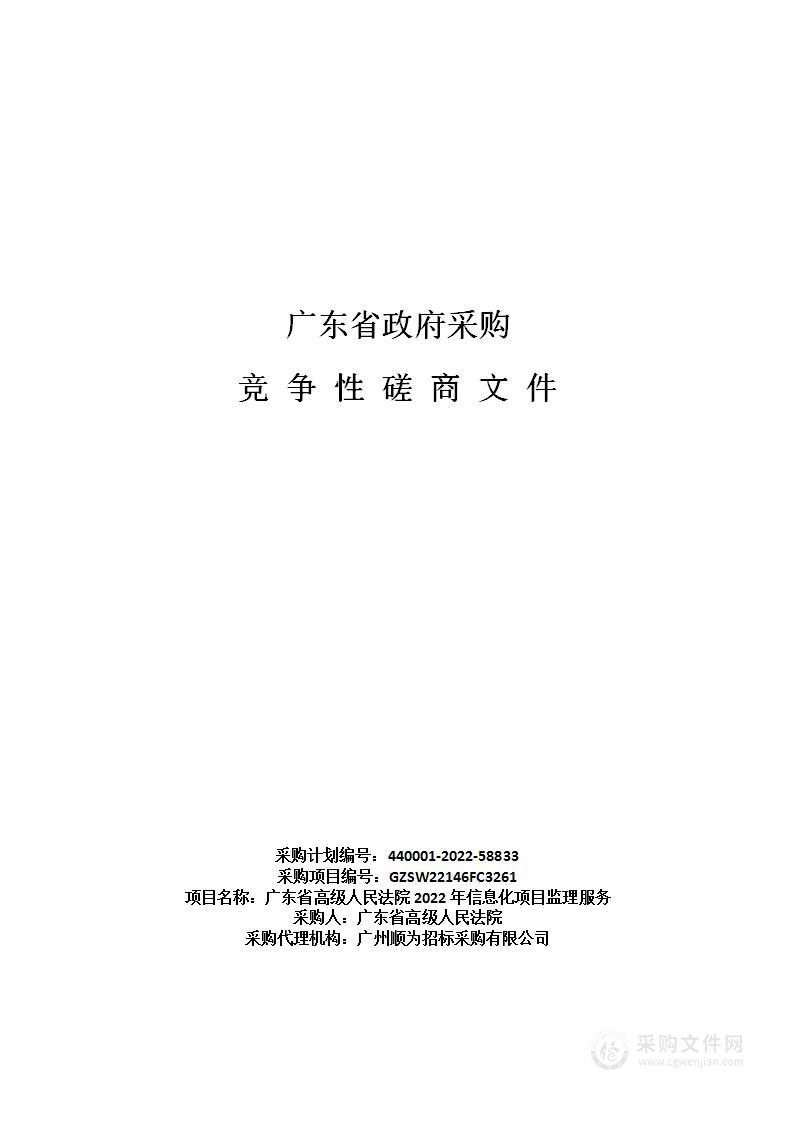 广东省政府采购

竞 争 性 磋 商 文 件

采购计划编号：440001-2022-58833
采购项目编号：GZSW22146FC3261
项目名称：广东省高级人民法院 2022 年信息化项目监理服务
采购人：广东省高级人民法院
采购代理机构：广州顺为招标采购有限公司

采购文件网
www.cgwenjian.com